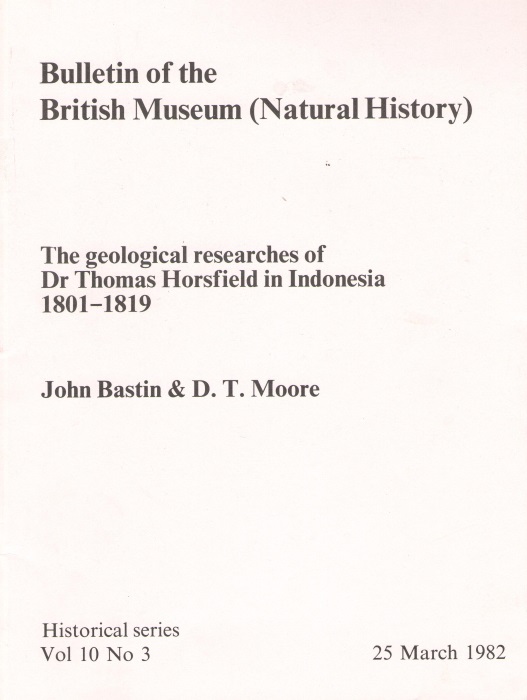 Bulletin of the
British Museum (Natural History)

The geological researches of
Dr Thomas Horsfield in Indonesia
1801–1819

John Bastin & D. T. Moore

Historical series
Vol 10 No 3

25 March 1982